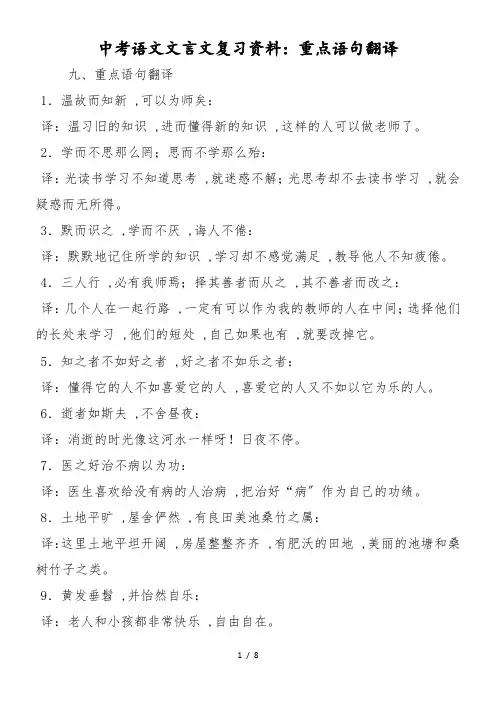 中考语文文言文复习资料：重点语句翻译

九、重点语句翻译

1．温故而知新，可以为师矣：

译：温习旧的知识，进而懂得新的知识，这样的人可以做老师了。

2．学而不思那么罔；思而不学那么殆：

译：光读书学习不知道思考，就迷惑不解；光思考却不去读书学习，就会疑惑而无所得。

3．默而识之，学而不厌，诲人不倦：

译：默默地记住所学的知识，学习却不感觉满足，教导他人不知疲倦。

4．三人行，必有我师焉；择其善者而从之，其不善者而改之：

译：几个人在一起行路，一定有可以作为我的教师的人在中间；选择他们的长处来学习，他们的短处，自己如果也有，就要改掉它。

5．知之者不如好之者，好之者不如乐之者：

译：懂得它的人不如喜爱它的人，喜爱它的人又不如以它为乐的人。

6．逝者如斯夫，不舍昼夜：

译：消逝的时光像这河水一样呀！日夜不停。

7．医之好治不病以为功：

译：医生喜欢给没有病的人治病，把治好“病”作为自己的功绩。

8．土地平旷，屋舍俨然，有良田美池桑竹之属：

译：这里土地平坦开阔，房屋整整齐齐，有肥沃的田地，美丽的池塘和桑树竹子之类。

9．黄发垂髫，并怡然自乐：

译：老人和小孩都非常快乐，自由自在。

1 / 8